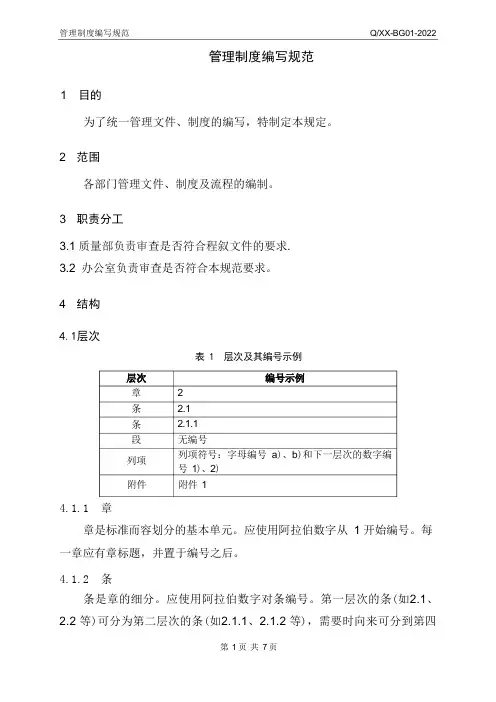 管理制度编写规范 Q/XX-BG01-2022

管理制度编写规范

1 目的

为了统一管理文件、制度的编写，特制定本规定。

2 范围

各部门管理文件、制度及流程的编制。

3 职责分工

3.1 质量部负责审查是否符合程叙文件的要求.

3.2 办公室负责审查是否符合本规范要求。

4 结构

4.1层次

表 1 层次及其编号示例

| 层次 | 编号示例 |
|---|---|
| 章 | 2 |
| 条 | 2.1 |
| 条 | 2.1.1 |
| 段 | 无编号 |
| 列项 | 列项符号：字母编号 a)、b) 和下一层次的数字编号 1)、2) |
| 附件 | 附件 1 |

4.1.1 章

章是标准而容划分的基本单元。应使用阿拉伯数字从 1 开始编号。每一章应有章标题，并置于编号之后。

4.1.2 条

条是章的细分。应使用阿拉伯数字对条编号。第一层次的条(如2.1、2.2 等)可分为第二层次的条(如2.1.1、2.1.2 等)，需要时向来可分到第四

第 1 页 共 7 页